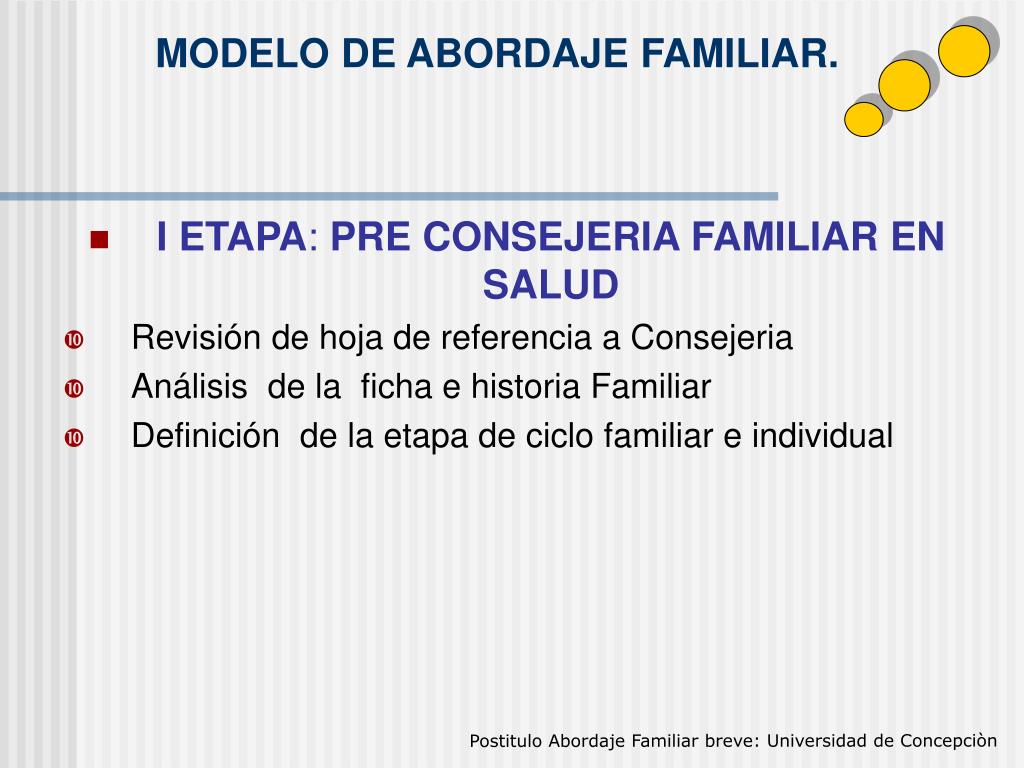 MODELO DE ABORDAJE FAMILIAR.

I ETAPA: PRE CONSEJERIA FAMILIAR EN SALUD

Revisión de hoja de referencia a Consejeria

Análisis de la ficha e historia Familiar

Definición de la etapa de ciclo familiar e individual

Postitulo Abordaje Familiar breve: Universidad de Concepciòn